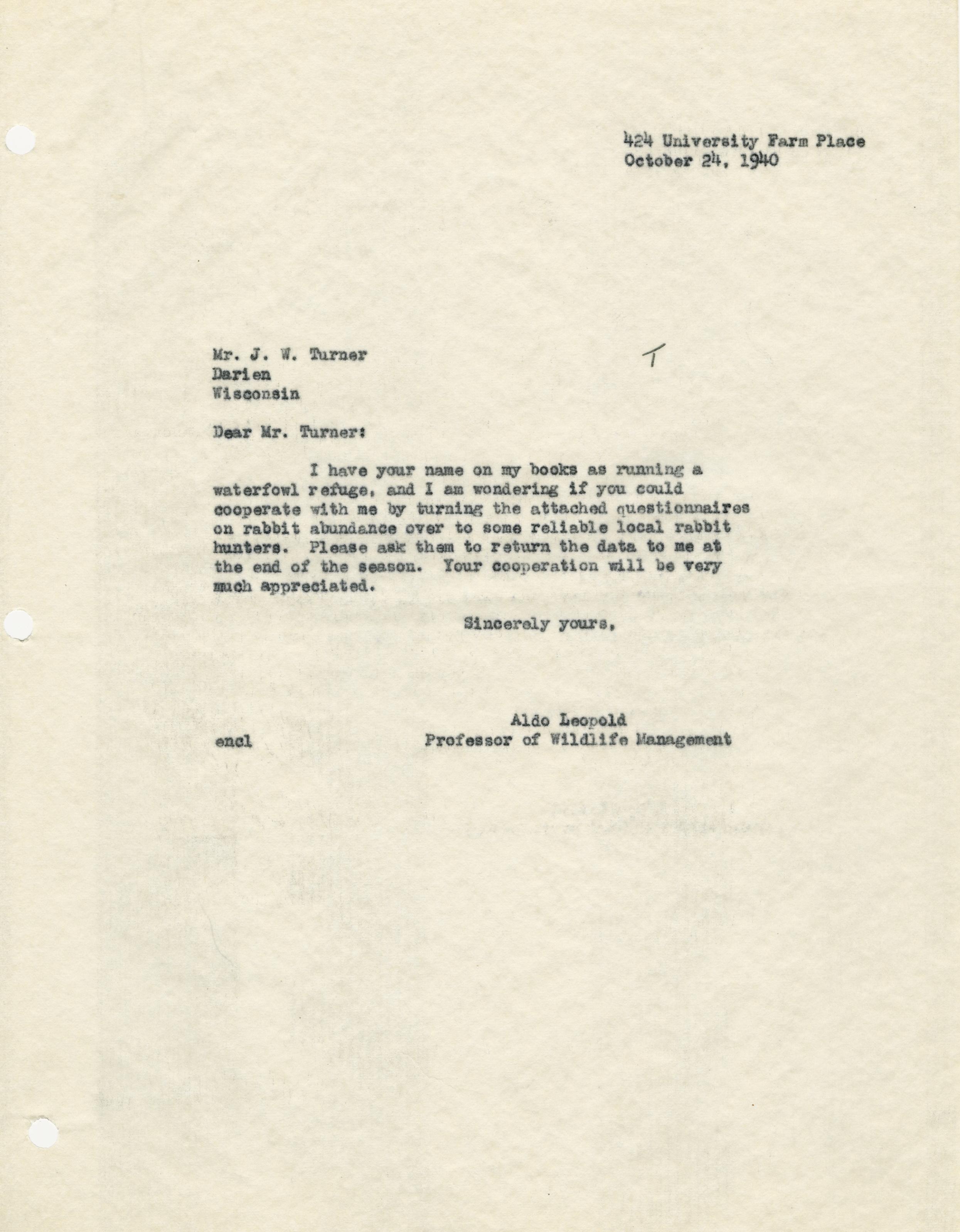 424 University Farm Place
October 24, 1940

Mr. J. W. Turner
Darien
Wisconsin

T

Dear Mr. Turner:

I have your name on my books as running a waterfowl refuge, and I am wondering if you could cooperate with me by turning the attached questionnaires on rabbit abundance over to some reliable local rabbit hunters. Please ask them to return the data to me at the end of the season. Your cooperation will be very much appreciated.

Sincerely yours,

Aldo Leopold
Professor of Wildlife Management

encl